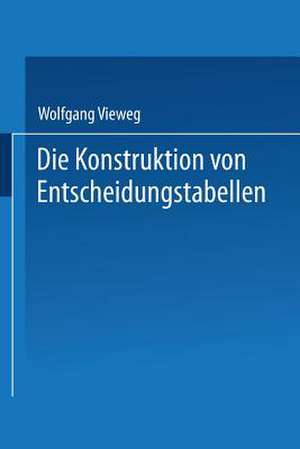 Wolfgang Vieweg

Die Konstruktion von Entscheidungstabellen